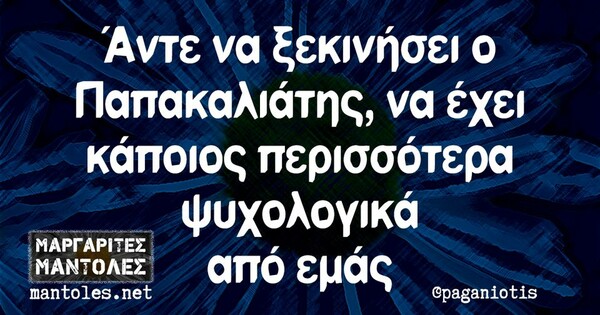 Άντε να ξεκινήσει ο Παπακαλιάτης, να έχει κάποιος περισσότερα ψυχολογικά από εμάς

ΜΑΡΓΑΡΙΤΕΣ ΜΑΝΤΟΛΕΣ
mantoles.net

@paganiotis